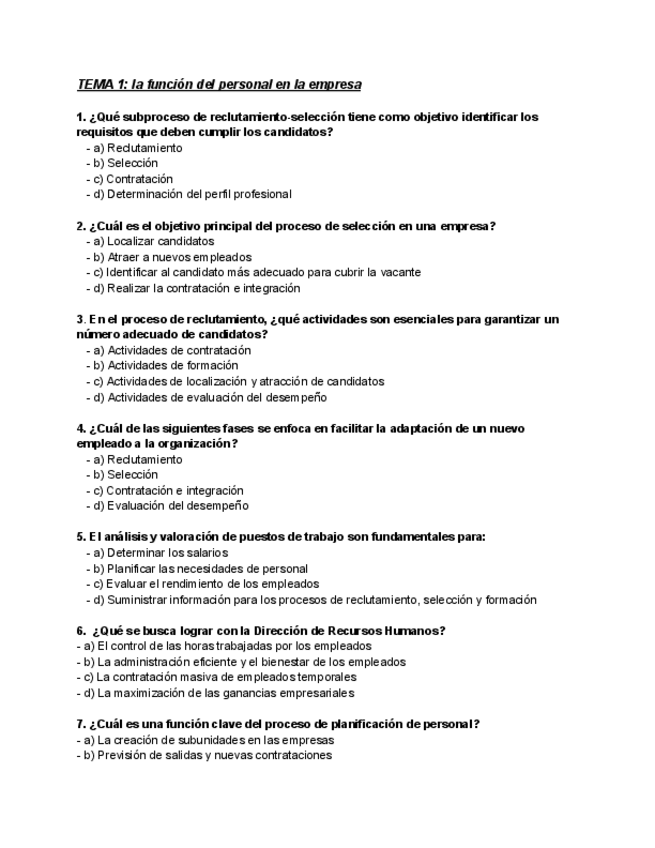 TEMA 1: la función del personal en la empresa

1. ¿Qué subproceso de reclutamiento-selección tiene como objetivo identificar los requisitos que deben cumplir los candidatos?
- a) Reclutamiento
- b) Selección
- c) Contratación
- d) Determinación del perfil profesional

2. ¿Cuál es el objetivo principal del proceso de selección en una empresa?
- a) Localizar candidatos
- b) Atraer a nuevos empleados
- c) Identificar al candidato más adecuado para cubrir la vacante
- d) Realizar la contratación e integración

3. En el proceso de reclutamiento, ¿qué actividades son esenciales para garantizar un número adecuado de candidatos?
- a) Actividades de contratación
- b) Actividades de formación
- c) Actividades de localización y atracción de candidatos
- d) Actividades de evaluación del desempeño

4. ¿Cuál de las siguientes fases se enfoca en facilitar la adaptación de un nuevo empleado a la organización?
- a) Reclutamiento
- b) Selección
- c) Contratación e integración
- d) Evaluación del desempeño

5. El análisis y valoración de puestos de trabajo son fundamentales para:
- a) Determinar los salarios
- b) Planificar las necesidades de personal
- c) Evaluar el rendimiento de los empleados
- d) Suministrar información para los procesos de reclutamiento, selección y formación

6. ¿Qué se busca lograr con la Dirección de Recursos Humanos?
- a) El control de las horas trabajadas por los empleados
- b) La administración eficiente y el bienestar de los empleados
- c) La contratación masiva de empleados temporales
- d) La maximización de las ganancias empresariales

7. ¿Cuál es una función clave del proceso de planificación de personal?
- a) La creación de subunidades en las empresas
- b) Previsión de salidas y nuevas contrataciones